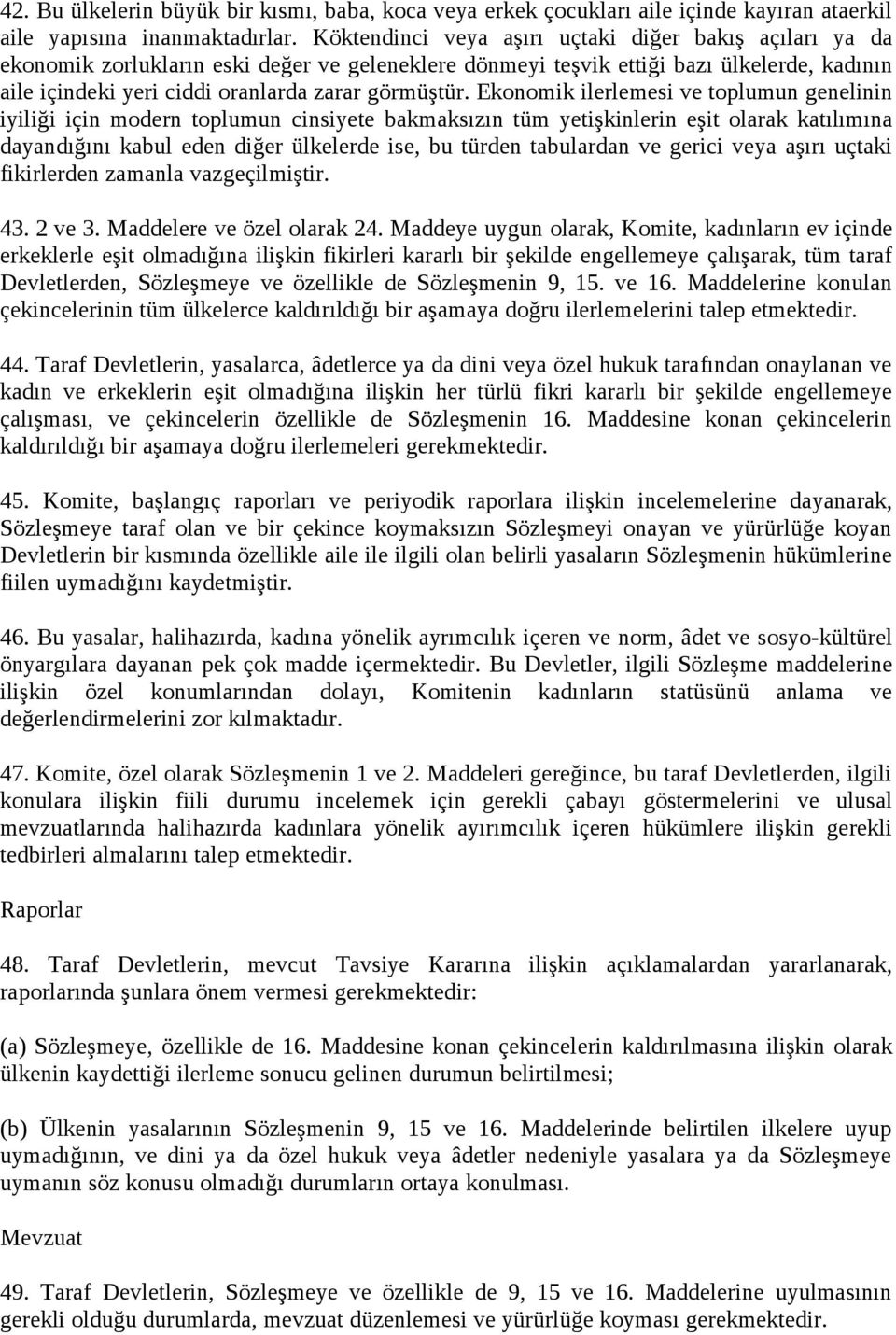 42. Bu ülkelerin büyük bir kısmı, baba, koca veya erkek çocukları aile içinde kayıran ataerkil aile yapısına inanmaktadırlar. Köktendinci veya aşırı uçtaki diğer bakış açıları ya da ekonomik zorlukların eski değer ve geleneklere dönmeyi teşvik ettiği bazı ülkelerde, kadının aile içindeki yeri ciddi oranlarda zarar görmüştür. Ekonomik ilerlemesi ve toplumun genelinin iyiliği için modern toplumun cinsiyete bakmaksızın tüm yetişkinlerin eşit olarak katılımına dayandığını kabul eden diğer ülkelerde ise, bu türden tabulardan ve gerici veya aşırı uçtaki fikirlerden zamanla vazgeçilmiştir.

43. 2 ve 3. Maddelere ve özel olarak 24. Maddeye uygun olarak, Komite, kadınların ev içinde erkeklerle eşit olmadığına ilişkin fikirleri kararlı bir şekilde engellemeye çalışarak, tüm taraf Devletlerden, Sözleşmeye ve özellikle de Sözleşmenin 9, 15. ve 16. Maddelerine konulan çekincelerinin tüm ülkelerce kaldırıldığı bir aşamaya doğru ilerlemelerini talep etmektedir.

44. Taraf Devletlerin, yasalarca, âdetlerce ya da dini veya özel hukuk tarafından onaylanan ve kadın ve erkeklerin eşit olmadığına ilişkin her türlü fikri kararlı bir şekilde engellemeye çalışması, ve çekincelerin özellikle de Sözleşmenin 16. Maddesine konan çekincelerin kaldırıldığı bir aşamaya doğru ilerlemeleri gerekmektedir.

45. Komite, başlangıç raporları ve periyodik raporlara ilişkin incelemelerine dayanarak, Sözleşmeye taraf olan ve bir çekince koymaksızın Sözleşmeyi onayan ve yürürlüğe koyan Devletlerin bir kısmında özellikle aile ile ilgili olan belirli yasaların Sözleşmenin hükümlerine fiilen uymadığını kaydetmiştir.

46. Bu yasalar, halihazırda, kadına yönelik ayrımcılık içeren ve norm, âdet ve sosyo-kültürel önyargılara dayanan pek çok madde içermektedir. Bu Devletler, ilgili Sözleşme maddelerine ilişkin özel konumlarından dolayı, Komitenin kadınların statüsünü anlama ve değerlendirmelerini zor kılmaktadır.

47. Komite, özel olarak Sözleşmenin 1 ve 2. Maddeleri gereğince, bu taraf Devletlerden, ilgili konulara ilişkin fiili durumu incelemek için gerekli çabayı göstermelerini ve ulusal mevzuatlarında halihazırda kadınlara yönelik ayırımcılık içeren hükümlere ilişkin gerekli tedbirleri almalarını talep etmektedir.

Raporlar

48. Taraf Devletlerin, mevcut Tavsiye Kararına ilişkin açıklamalardan yararlanarak, raporlarında şunlara önem vermesi gerekmektedir:

(a) Sözleşmeye, özellikle de 16. Maddesine konan çekincelerin kaldırılmasına ilişkin olarak ülkenin kaydettiği ilerleme sonucu gelinen durumun belirtilmesi;

(b) Ülkenin yasalarının Sözleşmenin 9, 15 ve 16. Maddelerinde belirtilen ilkelere uyup uymadığının, ve dini ya da özel hukuk veya âdetler nedeniyle yasalara ya da Sözleşmeye uymanın söz konusu olmadığı durumların ortaya konulması.

Mevzuat

49. Taraf Devletlerin, Sözleşmeye ve özellikle de 9, 15 ve 16. Maddelerine uyulmasının gerekli olduğu durumlarda, mevzuat düzenlemesi ve yürürlüğe koyması gerekmektedir.